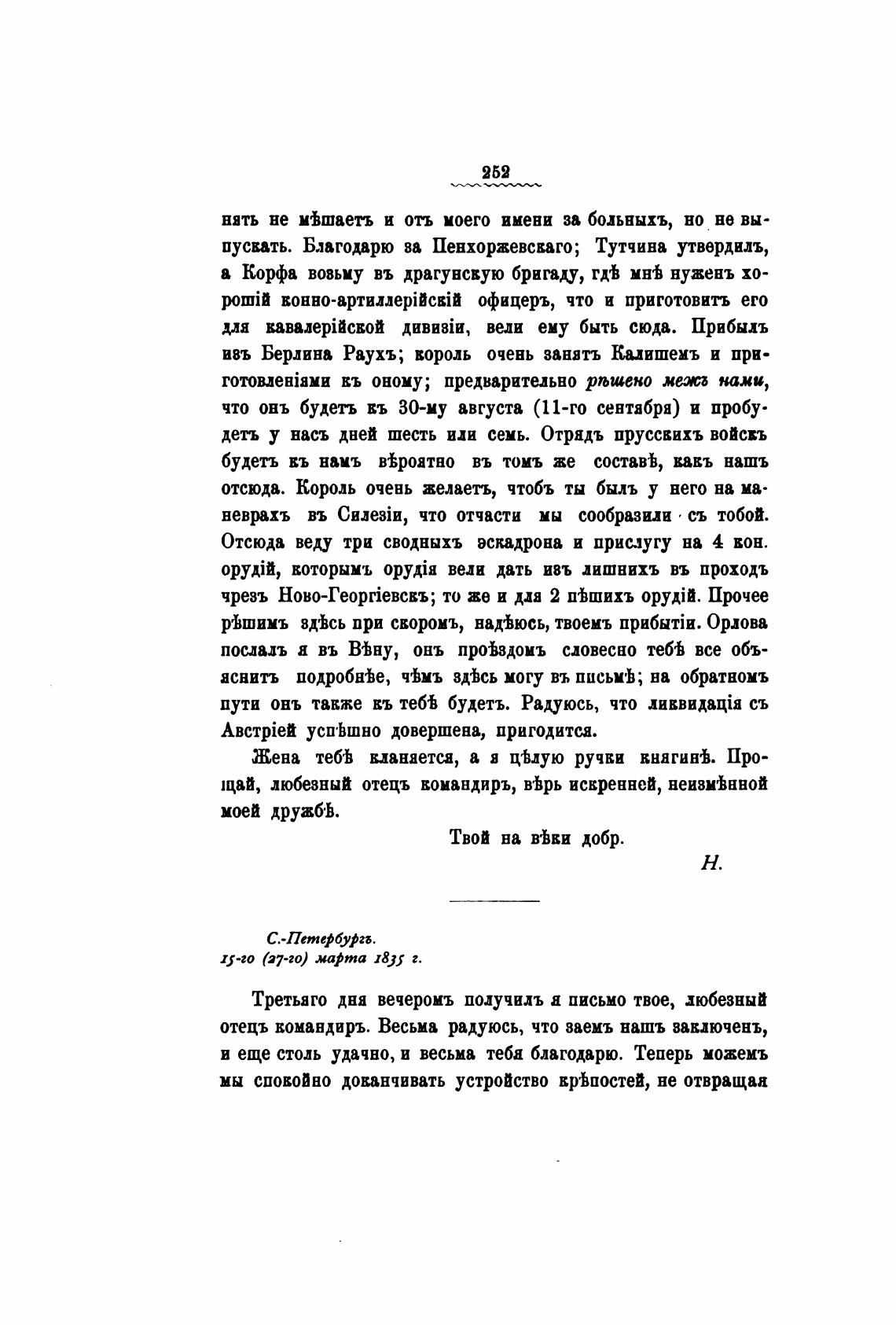 252

нять не мѣшаетъ и отъ моего имени за больныхъ, но не выпускать. Благодарю за Пенхоржевскаго; Тутчина утвердилъ, а Корфа возьму въ драгунскую бригаду, гдѣ мнѣ нуженъ хорошій конно-артиллерійскій офицеръ, что и приготовитъ его для кавалерійской дивизіи, вели ему быть сюда. Прибылъ изъ Берлина Раухъ; король очень занятъ Калишемъ и приготовленіями къ оному; предварительно рѣшено межъ нами, что онъ будетъ къ 30-му августа (11-го сентября) и пробудетъ у насъ дней шесть или семь. Отрядъ прусскихъ войскъ будетъ къ намъ вѣроятно въ томъ же составѣ, какъ нашъ отсюда. Король очень желаетъ, чтобъ ты былъ у него на маневрахъ въ Силезіи, что отчасти мы сообразили съ тобой. Отсюда веду три сводныхъ эскадрона и прислугу на 4 кон. орудій, которымъ орудія вели дать изъ лишнихъ въ проходъ чрезъ Ново-Георгіевскъ; то же и для 2 пѣшихъ орудій. Прочее рѣшимъ здѣсь при скоромъ, надѣюсь, твоемъ прибытіи. Орлова послалъ я въ Вѣну, онъ проѣздомъ словесно тебѣ все объяснитъ подробнѣе, чѣмъ здѣсь могу въ письмѣ; на обратномъ пути онъ также къ тебѣ будетъ. Радуюсь, что ликвидація съ Австріей успѣшно довершена, пригодится.

Жена тебѣ кланяется, а я цѣлую ручки княгинѣ. Прощай, любезный отецъ командиръ, вѣрь искренней, неизмѣнной моей дружбѣ.

Твой на вѣки добр.

Н.

С.-Петербургъ.
15-го (27-го) марта 1835 г.

Третьяго дня вечеромъ получилъ я письмо твое, любезный отецъ командиръ. Весьма радуюсь, что заемъ нашъ заключенъ, и еще столь удачно, и весьма тебя благодарю. Теперь можемъ мы спокойно доканчивать устройство крѣпостей, не отвращая